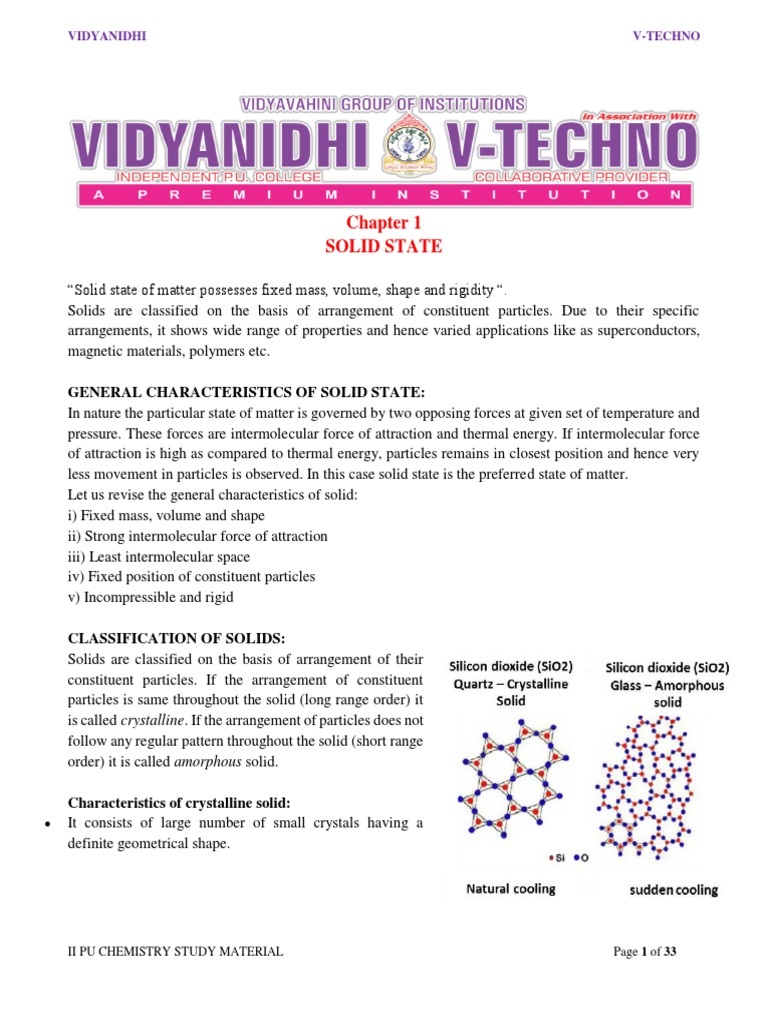 VIDYANIDHI V-TECHNO

VIDYAVAHINI GROUP OF INSTITUTIONS
In Association With
VIDYANIDHI V-TECHNO
INDEPENDENT P.U. COLLEGE COLLABORATIVE PROVIDER
A PREMIUM INSTITUTION

Chapter 1
SOLID STATE

"Solid state of matter possesses fixed mass, volume, shape and rigidity ".
Solids are classified on the basis of arrangement of constituent particles. Due to their specific arrangements, it shows wide range of properties and hence varied applications like as superconductors, magnetic materials, polymers etc.

GENERAL CHARACTERISTICS OF SOLID STATE:
In nature the particular state of matter is governed by two opposing forces at given set of temperature and pressure. These forces are intermolecular force of attraction and thermal energy. If intermolecular force of attraction is high as compared to thermal energy, particles remains in closest position and hence very less movement in particles is observed. In this case solid state is the preferred state of matter.
Let us revise the general characteristics of solid:
i) Fixed mass, volume and shape
ii) Strong intermolecular force of attraction
iii) Least intermolecular space
iv) Fixed position of constituent particles
v) Incompressible and rigid

CLASSIFICATION OF SOLIDS:
Solids are classified on the basis of arrangement of their constituent particles. If the arrangement of constituent particles is same throughout the solid (long range order) it is called crystalline. If the arrangement of particles does not follow any regular pattern throughout the solid (short range order) it is called amorphous solid.

Characteristics of crystalline solid:
• It consists of large number of small crystals having a definite geometrical shape.

Silicon dioxide (SiO2) Quartz – Crystalline Solid
Silicon dioxide (SiO2) Glass – Amorphous solid
Si O
Natural cooling
sudden cooling

II PU CHEMISTRY STUDY MATERIAL Page 1 of 33